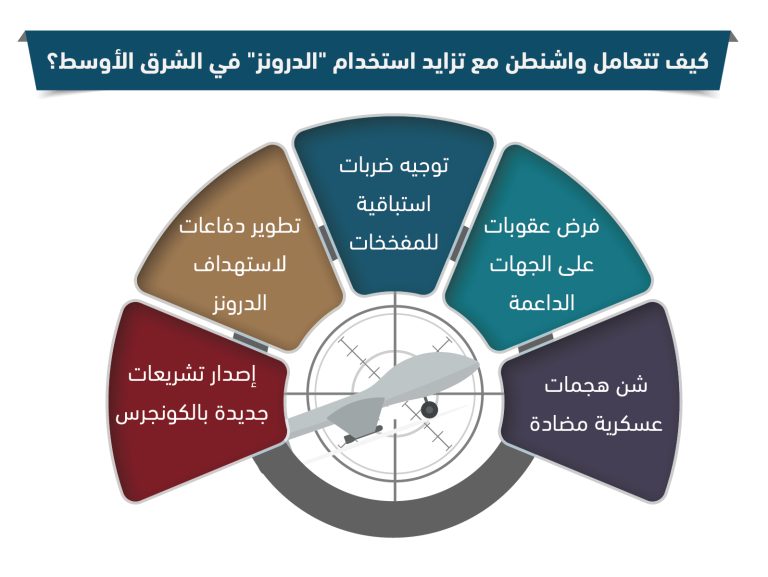 كيف تتعامل واشنطن مع تزايد استخدام "الدرونز" في الشرق الأوسط؟

شن هجمات عسكرية مضادة

فرض عقوبات على الجهات الداعمة

توجيه ضربات استباقية للمفخخات

تطوير دفاعات لاستهداف الدرونز

إصدار تشريعات جديدة بالكونجرس